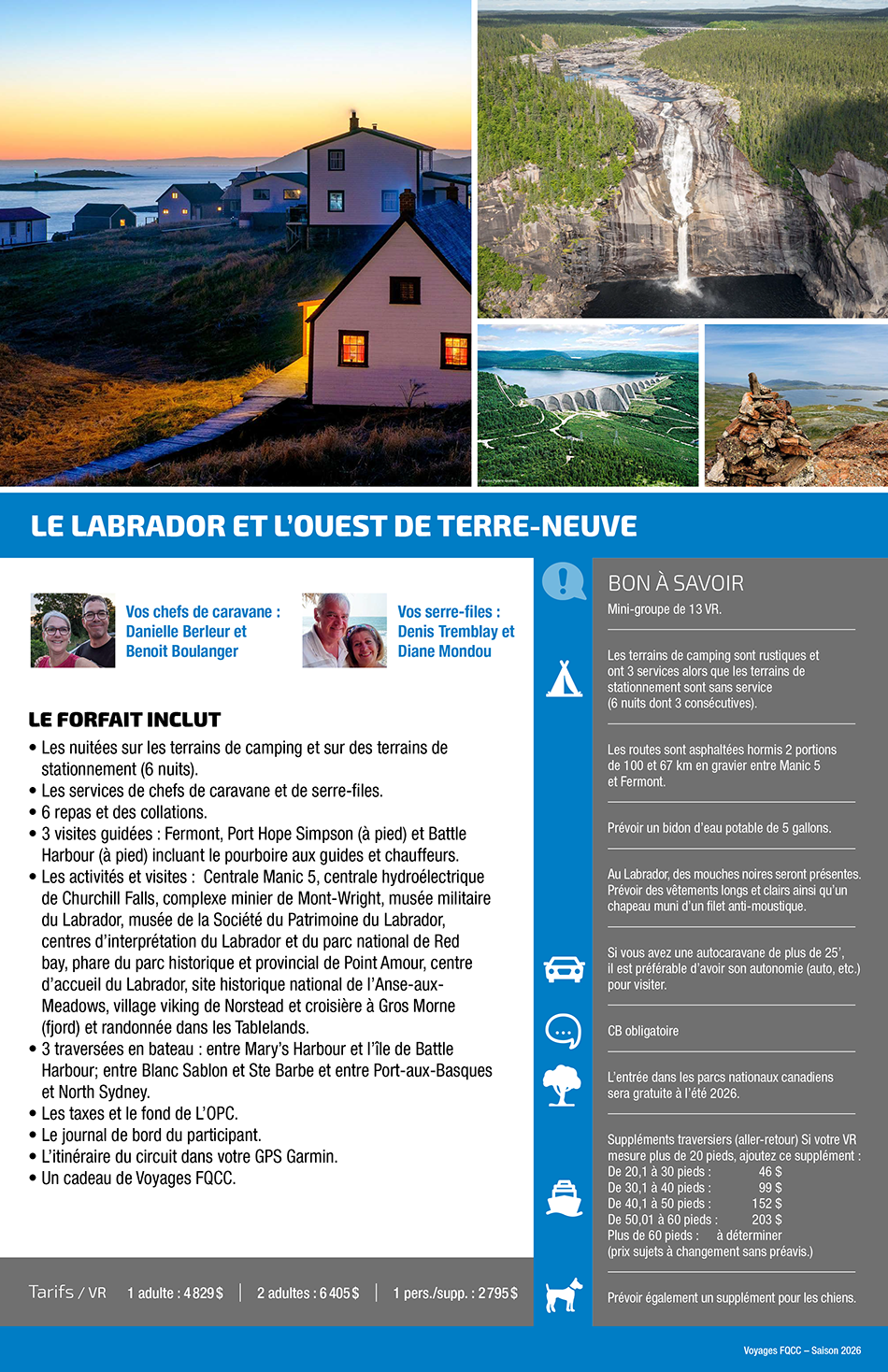 LE LABRADOR ET L'OUEST DE TERRE-NEUVE

Vos chefs de caravane : Danielle Berleur et Benoit Boulanger

Vos serre-files : Denis Tremblay et Diane Mondou

LE FORFAIT INCLUT

• Les nuitées sur les terrains de camping et sur des terrains de stationnement (6 nuits).
• Les services de chefs de caravane et de serre-files.
• 6 repas et des collations.
• 3 visites guidées : Fermont, Port Hope Simpson (à pied) et Battle Harbour (à pied) incluant le pourboire aux guides et chauffeurs.
• Les activités et visites : Centrale Manic 5, centrale hydroélectrique de Churchill Falls, complexe minier de Mont-Wright, musée militaire du Labrador, musée de la Société du Patrimoine du Labrador, centres d'interprétation du Labrador et du parc national de Red bay, phare du parc historique et provincial de Point Amour, centre d'accueil du Labrador, site historique national de l'Anse-aux-Meadows, village viking de Norstead et croisière à Gros Morne (fjord) et randonnée dans les Tablelands.
• 3 traversées en bateau : entre Mary's Harbour et l'île de Battle Harbour; entre Blanc Sablon et Ste Barbe et entre Port-aux-Basques et North Sydney.
• Les taxes et le fond de L'OPC.
• Le journal de bord du participant.
• L'itinéraire du circuit dans votre GPS Garmin.
• Un cadeau de Voyages FQCC.

Tarifs / VR 1 adulte : 4 829 $ | 2 adultes : 6 405 $ | 1 pers./supp. : 2 795 $

BON À SAVOIR

Mini-groupe de 13 VR.

Les terrains de camping sont rustiques et ont 3 services alors que les terrains de stationnement sont sans service (6 nuits dont 3 consécutives).

Les routes sont asphaltées hormis 2 portions de 100 et 67 km en gravier entre Manic 5 et Fermont.

Prévoir un bidon d'eau potable de 5 gallons.

Au Labrador, des mouches noires seront présentes. Prévoir des vêtements longs et clairs ainsi qu'un chapeau muni d'un filet anti-moustique.

Si vous avez une autocaravane de plus de 25', il est préférable d'avoir son autonomie (auto, etc.) pour visiter.

CB obligatoire

L'entrée dans les parcs nationaux canadiens sera gratuite à l'été 2026.

Suppléments traversiers (aller-retour) Si votre VR mesure plus de 20 pieds, ajoutez ce supplément :
De 20,1 à 30 pieds : 46 $
De 30,1 à 40 pieds : 99 $
De 40,1 à 50 pieds : 152 $
De 50,01 à 60 pieds : 203 $
Plus de 60 pieds : à déterminer
(prix sujets à changement sans préavis.)

Prévoir également un supplément pour les chiens.

Voyages FQCC – Saison 2026